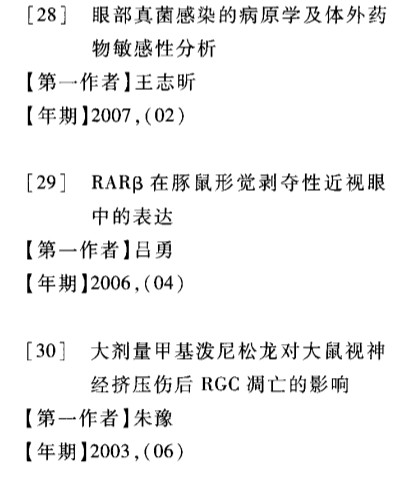 [28] 眼部真菌感染的病原学及体外药物敏感性分析

【第一作者】王志昕

【年期】2007,(02)

[29] RARβ在豚鼠形觉剥夺性近视眼中的表达

【第一作者】吕勇

【年期】2006,(04)

[30] 大剂量甲基泼尼松龙对大鼠视神经挤压伤后RGC凋亡的影响

【第一作者】朱豫

【年期】2003,(06)